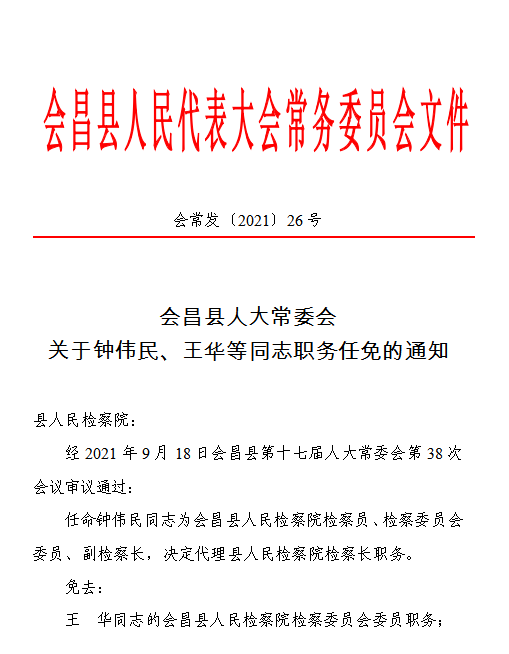 会昌县人民代表大会常务委员会文件

会常发〔2021〕26号

会昌县人大常委会
关于钟伟民、王华等同志职务任免的通知

县人民检察院：

经2021年9月18日会昌县第十七届人大常委会第38次会议审议通过：

任命钟伟民同志为会昌县人民检察院检察员、检察委员会委员、副检察长，决定代理县人民检察院检察长职务。

免去：

王　华同志的会昌县人民检察院检察委员会委员职务；